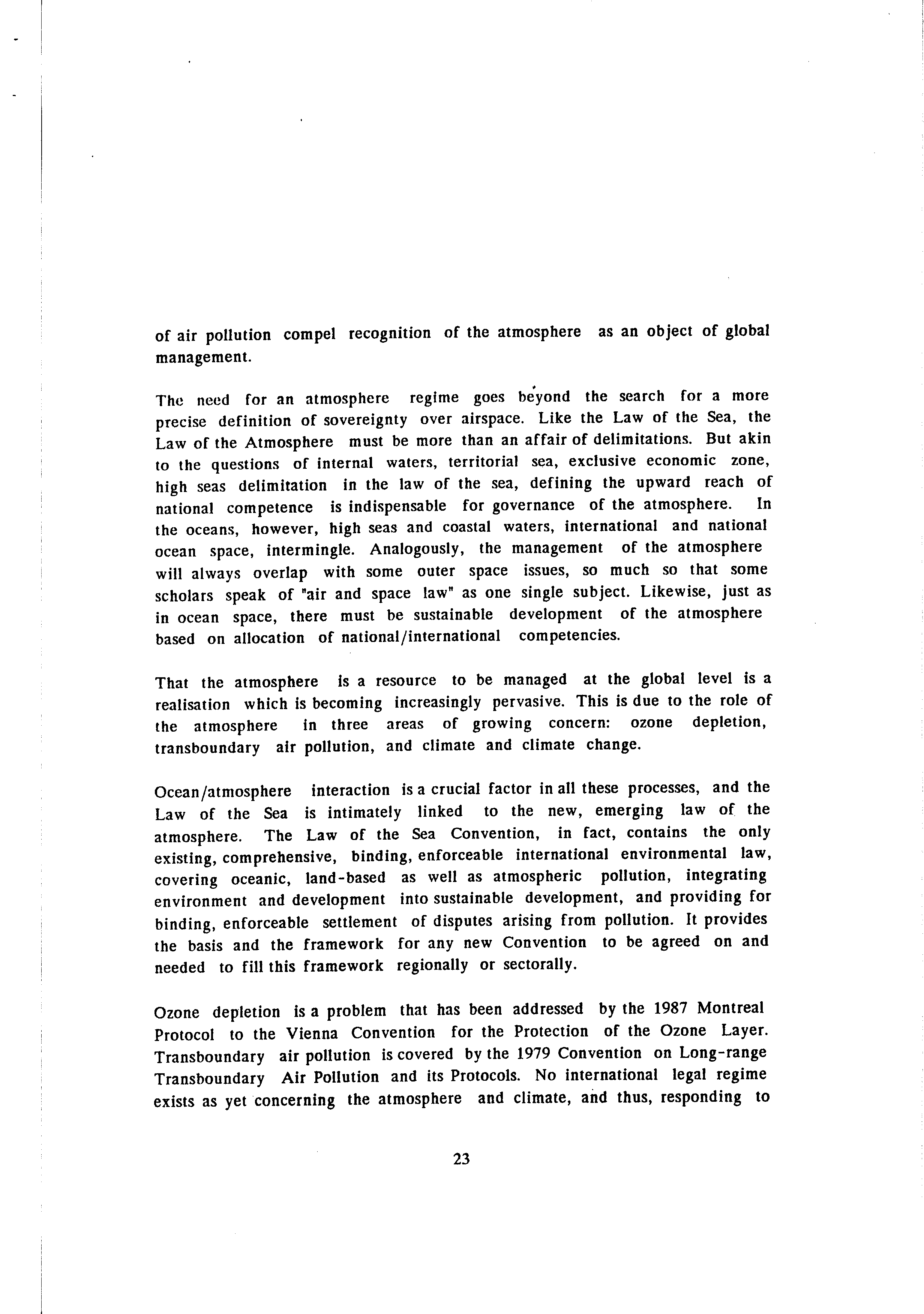 of air pollution compel recognition of the atmosphere as an object of global management.

The need for an atmosphere regime goes beyond the search for a more precise definition of sovereignty over airspace. Like the Law of the Sea, the Law of the Atmosphere must be more than an affair of delimitations. But akin to the questions of internal waters, territorial sea, exclusive economic zone, high seas delimitation in the law of the sea, defining the upward reach of national competence is indispensable for governance of the atmosphere. In the oceans, however, high seas and coastal waters, international and national ocean space, intermingle. Analogously, the management of the atmosphere will always overlap with some outer space issues, so much so that some scholars speak of "air and space law" as one single subject. Likewise, just as in ocean space, there must be sustainable development of the atmosphere based on allocation of national/international competencies.

That the atmosphere is a resource to be managed at the global level is a realisation which is becoming increasingly pervasive. This is due to the role of the atmosphere in three areas of growing concern: ozone depletion, transboundary air pollution, and climate and climate change.

Ocean/atmosphere interaction is a crucial factor in all these processes, and the Law of the Sea is intimately linked to the new, emerging law of the atmosphere. The Law of the Sea Convention, in fact, contains the only existing, comprehensive, binding, enforceable international environmental law, covering oceanic, land-based as well as atmospheric pollution, integrating environment and development into sustainable development, and providing for binding, enforceable settlement of disputes arising from pollution. It provides the basis and the framework for any new Convention to be agreed on and needed to fill this framework regionally or sectorally.

Ozone depletion is a problem that has been addressed by the 1987 Montreal Protocol to the Vienna Convention for the Protection of the Ozone Layer. Transboundary air pollution is covered by the 1979 Convention on Long-range Transboundary Air Pollution and its Protocols. No international legal regime exists as yet concerning the atmosphere and climate, and thus, responding to

23